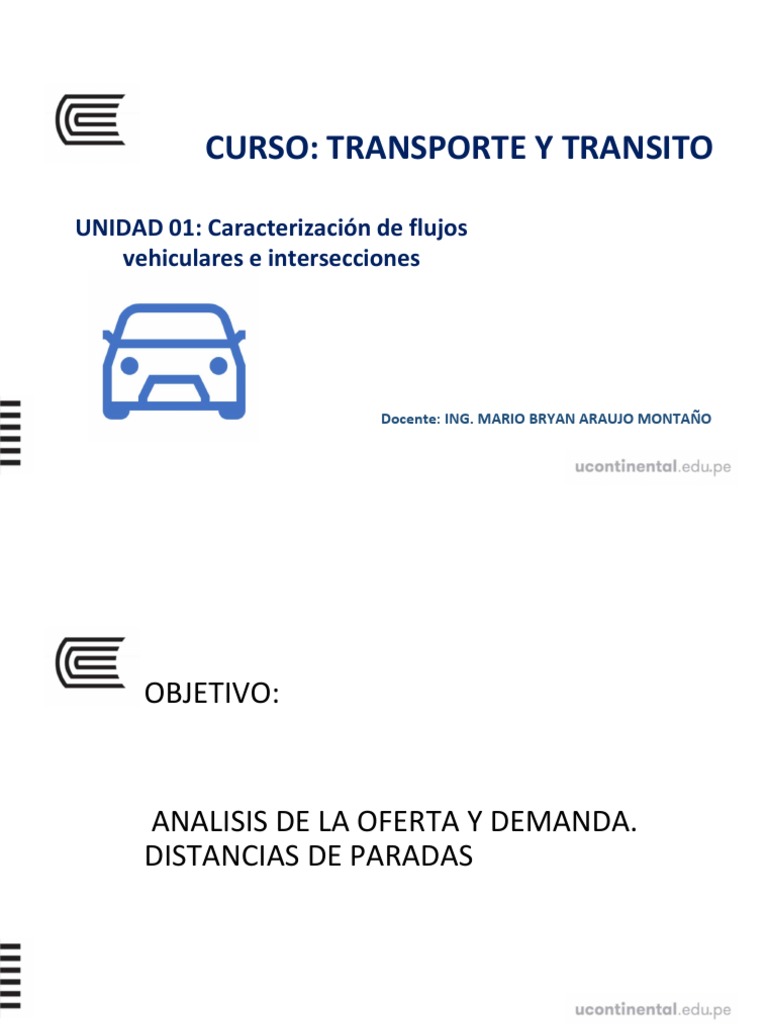 CURSO: TRANSPORTE Y TRANSITO

UNIDAD 01: Caracterización de flujos vehiculares e intersecciones

Docente: ING. MARIO BRYAN ARAUJO MONTAÑO

ucontinental.edu.pe

OBJETIVO:

ANALISIS DE LA OFERTA Y DEMANDA. DISTANCIAS DE PARADAS

ucontinental.edu.pe